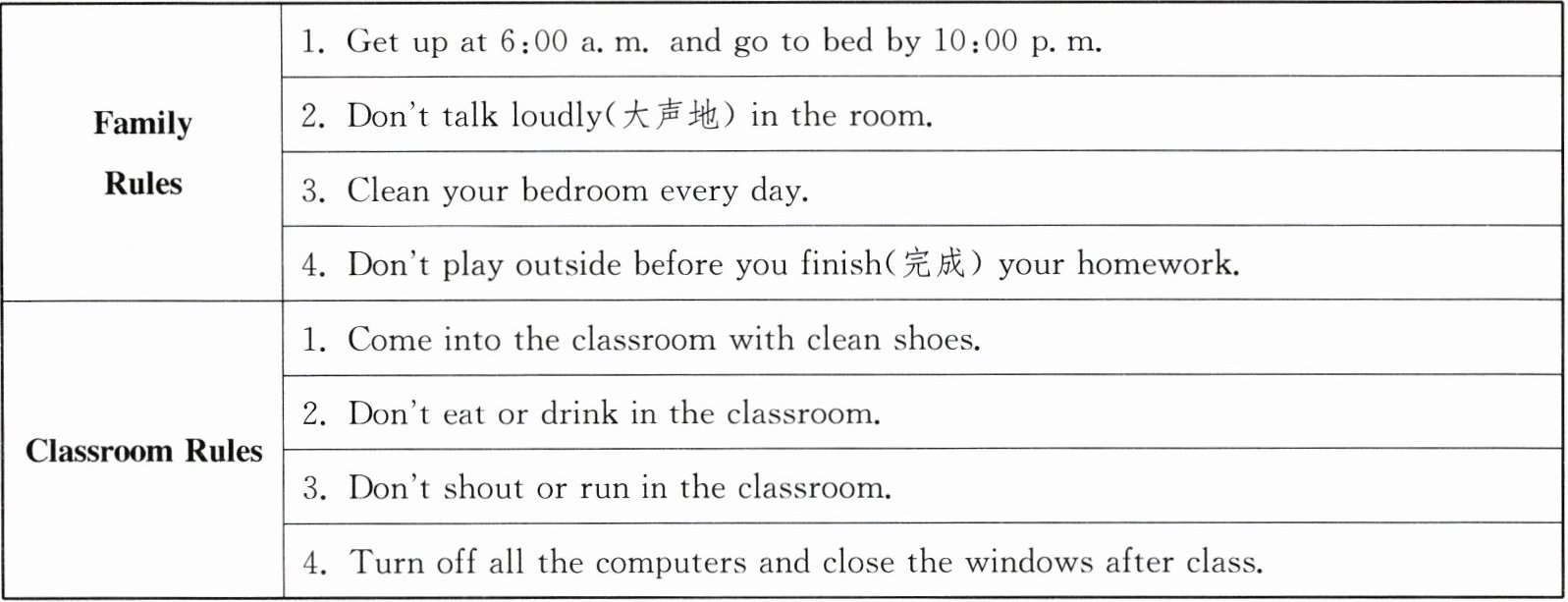 | Family Rules | 1. Get up at 6:00 a. m. and go to bed by 10:00 p. m. |
|---|---|
| | 2. Don't talk loudly(大声地) in the room. |
| | 3. Clean your bedroom every day. |
| | 4. Don't play outside before you finish(完成) your homework. |
| Classroom Rules | 1. Come into the classroom with clean shoes. |
| | 2. Don't eat or drink in the classroom. |
| | 3. Don't shout or run in the classroom. |
| | 4. Turn off all the computers and close the windows after class. |